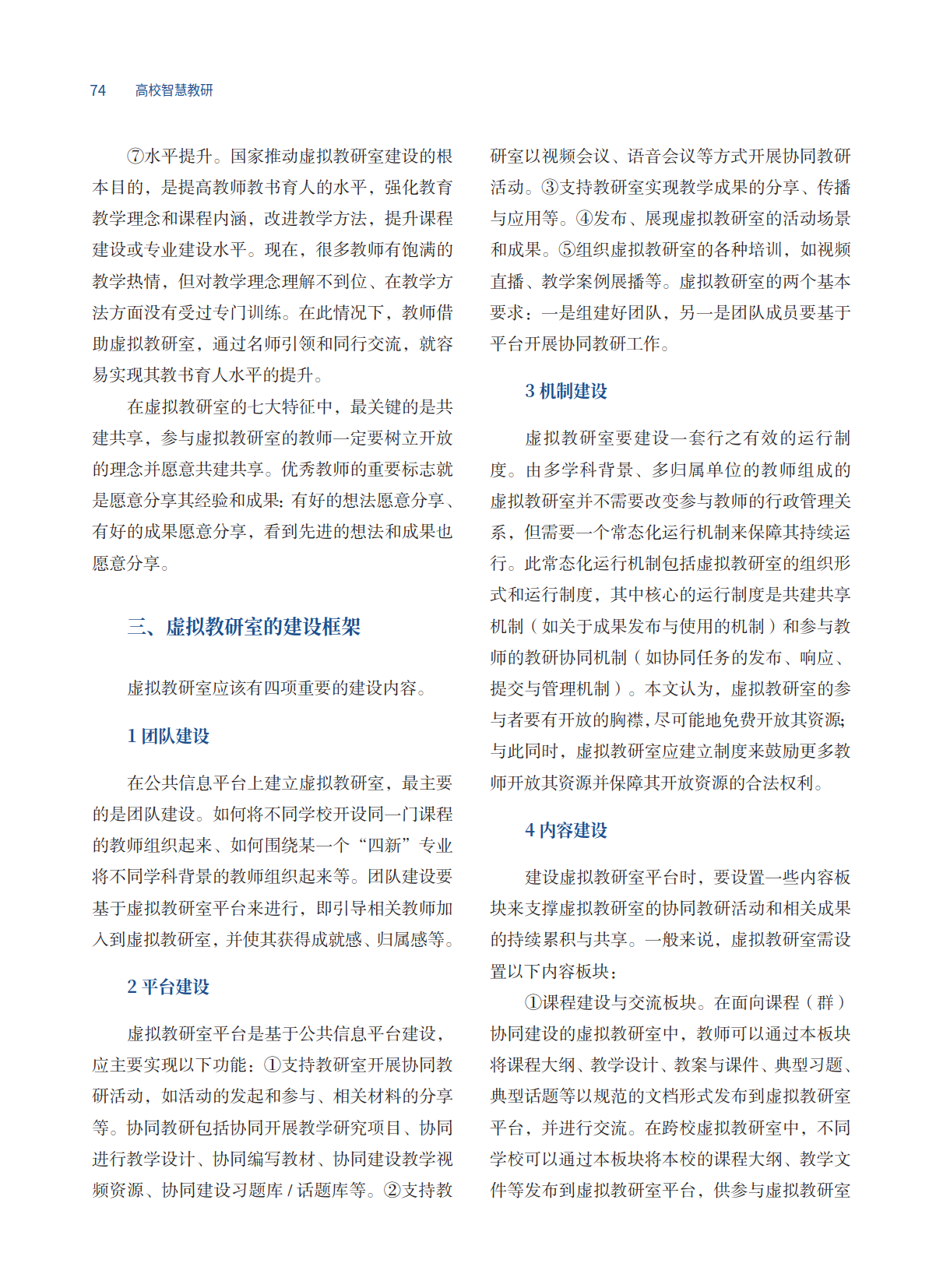 74 高校智慧教研

⑦水平提升。国家推动虚拟教研室建设的根本目的，是提高教师教书育人的水平，强化教育教学理念和课程内涵，改进教学方法，提升课程建设或专业建设水平。现在，很多教师有饱满的教学热情，但对教学理念理解不到位、在教学方法方面没有受过专门训练。在此情况下，教师借助虚拟教研室，通过名师引领和同行交流，就容易实现其教书育人水平的提升。

在虚拟教研室的七大特征中，最关键的是共建共享，参与虚拟教研室的教师一定要树立开放的理念并愿意共建共享。优秀教师的重要标志就是愿意分享其经验和成果：有好的想法愿意分享、有好的成果愿意分享，看到先进的想法和成果也愿意分享。

三、虚拟教研室的建设框架

虚拟教研室应该有四项重要的建设内容。

1 团队建设

在公共信息平台上建立虚拟教研室，最主要的是团队建设。如何将不同学校开设同一门课程的教师组织起来、如何围绕某一个“四新”专业将不同学科背景的教师组织起来等。团队建设要基于虚拟教研室平台来进行，即引导相关教师加入到虚拟教研室，并使其获得成就感、归属感等。

2 平台建设

虚拟教研室平台是基于公共信息平台建设，应主要实现以下功能：①支持教研室开展协同教研活动，如活动的发起和参与、相关材料的分享等。协同教研包括协同开展教学研究项目、协同进行教学设计、协同编写教材、协同建设教学视频资源、协同建设习题库 / 话题库等。②支持教研室以视频会议、语音会议等方式开展协同教研活动。③支持教研室实现教学成果的分享、传播与应用等。④发布、展现虚拟教研室的活动场景和成果。⑤组织虚拟教研室的各种培训，如视频直播、教学案例展播等。虚拟教研室的两个基本要求：一是组建好团队，另一是团队成员要基于平台开展协同教研工作。

3 机制建设

虚拟教研室要建设一套行之有效的运行制度。由多学科背景、多归属单位的教师组成的虚拟教研室并不需要改变参与教师的行政管理关系，但需要一个常态化运行机制来保障其持续运行。此常态化运行机制包括虚拟教研室的组织形式和运行制度，其中核心的运行制度是共建共享机制（如关于成果发布与使用的机制）和参与教师的教研协同机制（如协同任务的发布、响应、提交与管理机制）。本文认为，虚拟教研室的参与者要有开放的胸襟，尽可能地免费开放其资源；与此同时，虚拟教研室应建立制度来鼓励更多教师开放其资源并保障其开放资源的合法权利。

4 内容建设

建设虚拟教研室平台时，要设置一些内容板块来支撑虚拟教研室的协同教研活动和相关成果的持续累积与共享。一般来说，虚拟教研室需设置以下内容板块：

①课程建设与交流板块。在面向课程（群）协同建设的虚拟教研室中，教师可以通过本板块将课程大纲、教学设计、教案与课件、典型习题、典型话题等以规范的文档形式发布到虚拟教研室平台，并进行交流。在跨校虚拟教研室中，不同学校可以通过本板块将本校的课程大纲、教学文件等发布到虚拟教研室平台，供参与虚拟教研室